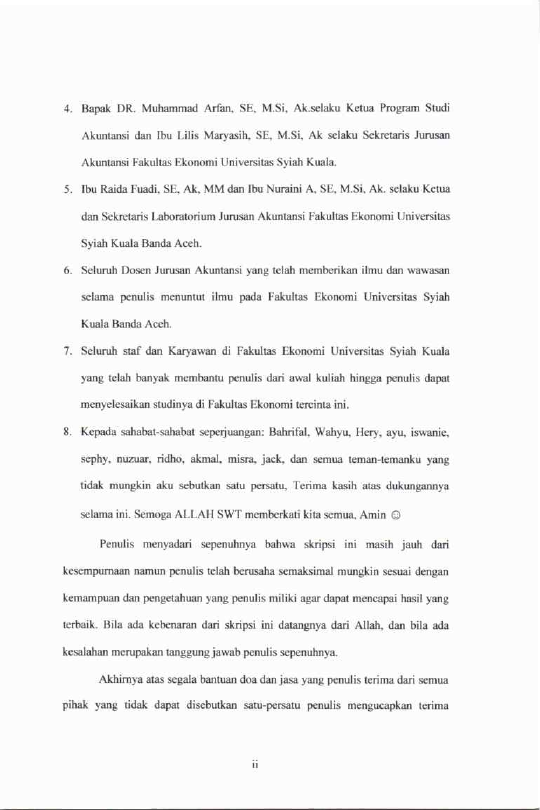 4. Bapak DR. Muhammad Arfan, SE, M.Si, Ak.selaku Ketua Program Studi Akuntansi dan Ibu Lilis Maryasih, SE, M.Si, Ak selaku Sekretaris Jurusan Akuntansi Fakultas Ekonomi Universitas Syiah Kuala.

5. Ibu Raida Fuadi, SE, Ak, MM dan Ibu Nuraini A, SE, M.Si, Ak. selaku Ketua dan Sekretaris Laboratorium Jurusan Akuntansi Fakultas Ekonomi Universitas Syiah Kuala Banda Aceh.

6. Seluruh Dosen Jurusan Akuntansi yang telah memberikan ilmu dan wawasan selama penulis menuntut ilmu pada Fakultas Ekonomi Universitas Syiah Kuala Banda Aceh.

7. Seluruh staf dan Karyawan di Fakultas Ekonomi Universitas Syiah Kuala yang telah banyak membantu penulis dari awal kuliah hingga penulis dapat menyelesaikan studinya di Fakultas Ekonomi tercinta ini.

8. Kepada sahabat-sahabat seperjuangan: Bahrifal, Wahyu, Hery, ayu, iswanie, sephy, nuzuar, ridho, akmal, misra, jack, dan semua teman-temanku yang tidak mungkin aku sebutkan satu persatu, Terima kasih atas dukungannya selama ini. Semoga ALLAH SWT memberkati kita semua, Amin ☺

Penulis menyadari sepenuhnya bahwa skripsi ini masih jauh dari kesempurnaan namun penulis telah berusaha semaksimal mungkin sesuai dengan kemampuan dan pengetahuan yang penulis miliki agar dapat mencapai hasil yang terbaik. Bila ada kebenaran dari skripsi ini datangnya dari Allah, dan bila ada kesalahan merupakan tanggung jawab penulis sepenuhnya.

Akhirnya atas segala bantuan doa dan jasa yang penulis terima dari semua pihak yang tidak dapat disebutkan satu-persatu penulis mengucapkan terima

ii